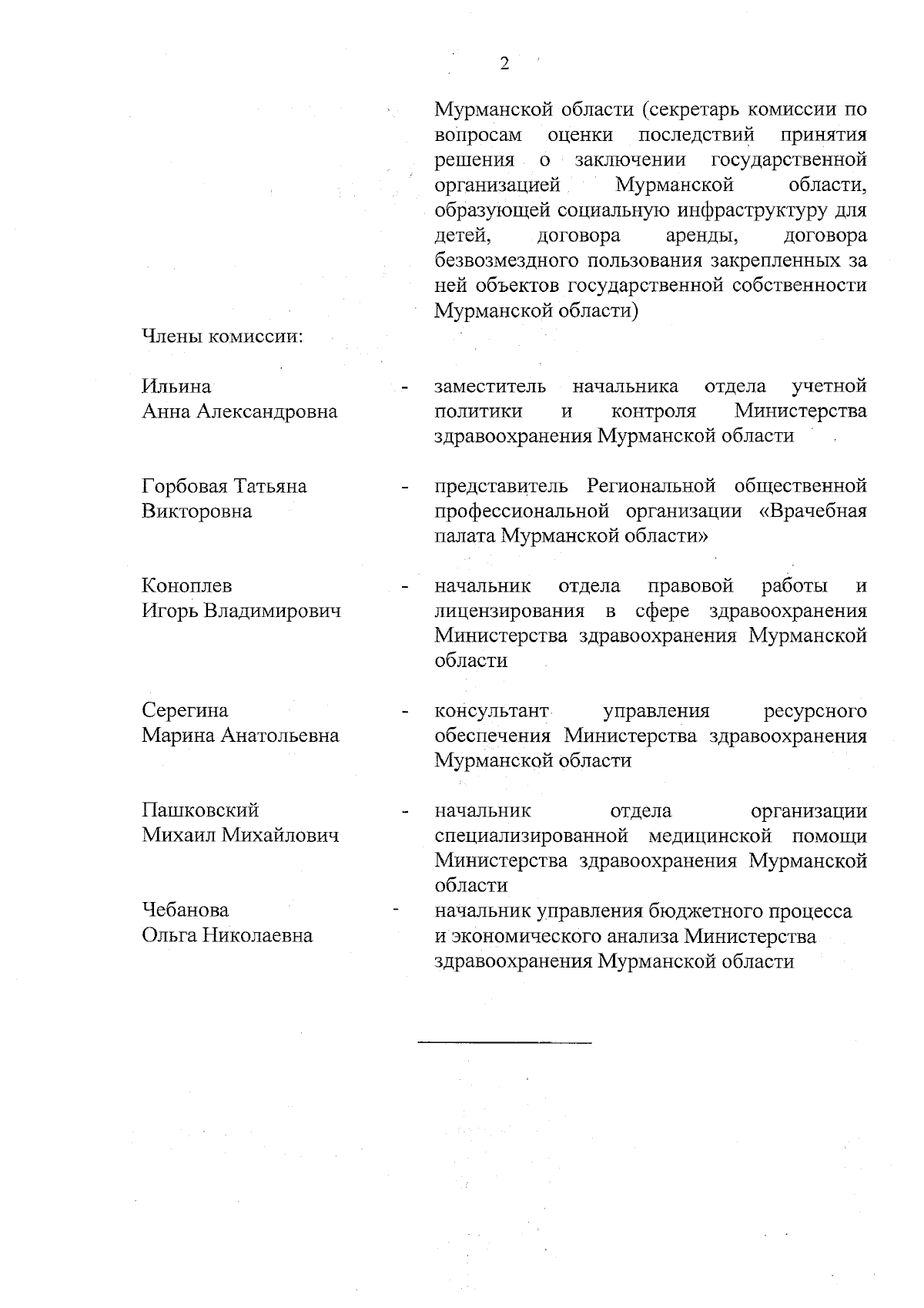 2

Мурманской области (секретарь комиссии по вопросам оценки последствий принятия решения о заключении государственной организацией Мурманской области, образующей социальную инфраструктуру для детей, договора аренды, договора безвозмездного пользования закрепленных за ней объектов государственной собственности Мурманской области)

Члены комиссии:

Ильина Анна Александровна - заместитель начальника отдела учетной политики и контроля Министерства здравоохранения Мурманской области

Горбовая Татьяна Викторовна - представитель Региональной общественной профессиональной организации «Врачебная палата Мурманской области»

Коноплев Игорь Владимирович - начальник отдела правовой работы и лицензирования в сфере здравоохранения Министерства здравоохранения Мурманской области

Серегина Марина Анатольевна - консультант управления ресурсного обеспечения Министерства здравоохранения Мурманской области

Пашковский Михаил Михайлович - начальник отдела организации специализированной медицинской помощи Министерства здравоохранения Мурманской области

Чебанова Ольга Николаевна - начальник управления бюджетного процесса и экономического анализа Министерства здравоохранения Мурманской области